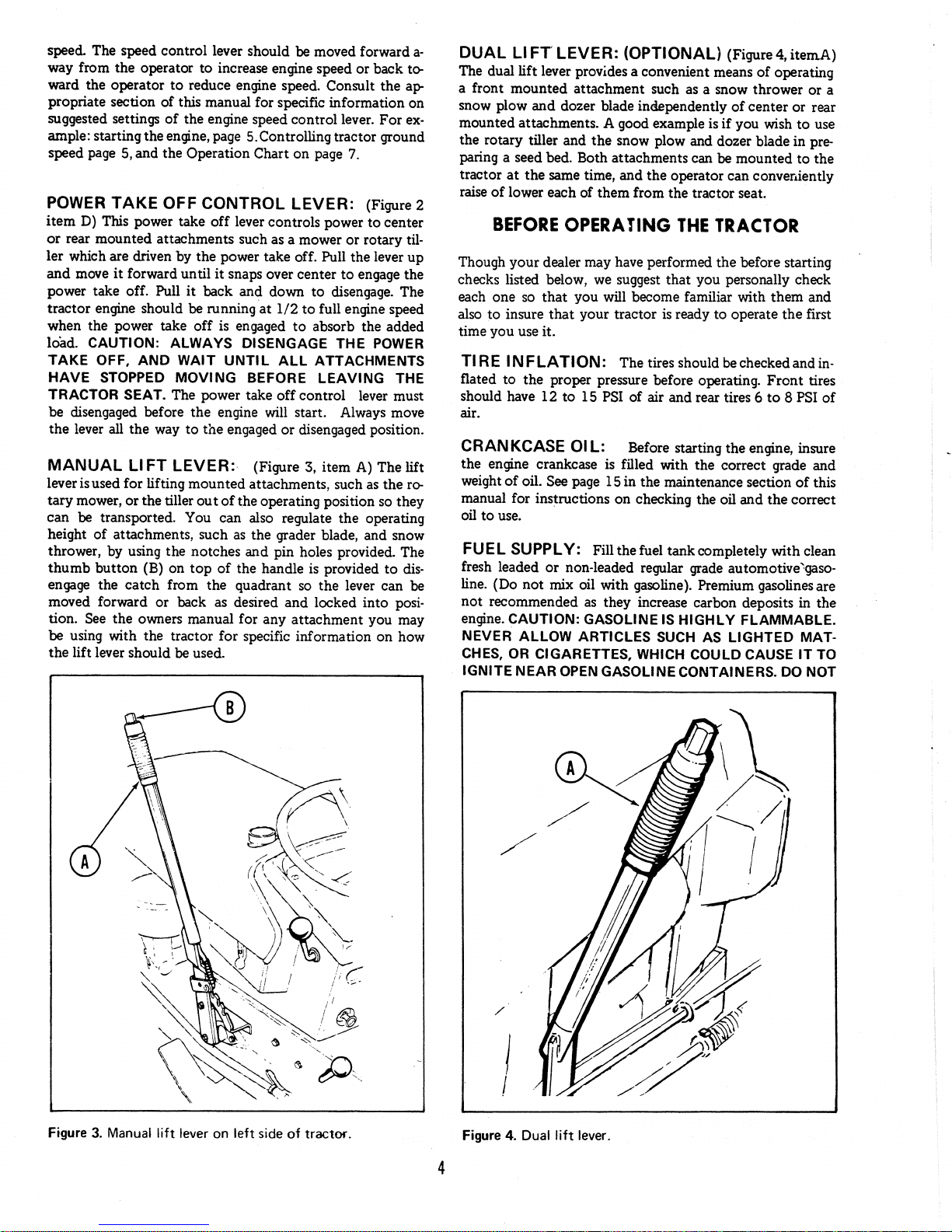 speed. The speed control lever should be moved forward away from the operator to increase engine speed or back toward the operator to reduce engine speed. Consult the appropriate section of this manual for specific information on suggested settings of the engine speed control lever. For example: starting the engine, page 5. Controlling tractor ground speed page 5, and the Operation Chart on page 7.

POWER TAKE OFF CONTROL LEVER: (Figure 2 item D) This power take off lever controls power to center or rear mounted attachments such as a mower or rotary tiller which are driven by the power take off. Pull the lever up and move it forward until it snaps over center to engage the power take off. Pull it back and down to disengage. The tractor engine should be running at 1/2 to full engine speed when the power take off is engaged to absorb the added load. CAUTION: ALWAYS DISENGAGE THE POWER TAKE OFF, AND WAIT UNTIL ALL ATTACHMENTS HAVE STOPPED MOVING BEFORE LEAVING THE TRACTOR SEAT. The power take off control lever must be disengaged before the engine will start. Always move the lever all the way to the engaged or disengaged position.

MANUAL LIFT LEVER: (Figure 3, item A) The lift lever is used for lifting mounted attachments, such as the rotary mower, or the tiller out of the operating position so they can be transported. You can also regulate the operating height of attachments, such as the grader blade, and snow thrower, by using the notches and pin holes provided. The thumb button (B) on top of the handle is provided to disengage the catch from the quadrant so the lever can be moved forward or back as desired and locked into position. See the owners manual for any attachment you may be using with the tractor for specific information on how the lift lever should be used.

B

A

Figure 3. Manual lift lever on left side of tractor.

DUAL LIFT LEVER: (OPTIONAL) (Figure 4, item A) The dual lift lever provides a convenient means of operating a front mounted attachment such as a snow thrower or a snow plow and dozer blade independently of center or rear mounted attachments. A good example is if you wish to use the rotary tiller and the snow plow and dozer blade in preparing a seed bed. Both attachments can be mounted to the tractor at the same time, and the operator can conveniently raise of lower each of them from the tractor seat.

BEFORE OPERATING THE TRACTOR

Though your dealer may have performed the before starting checks listed below, we suggest that you personally check each one so that you will become familiar with them and also to insure that your tractor is ready to operate the first time you use it.

TIRE INFLATION: The tires should be checked and inflated to the proper pressure before operating. Front tires should have 12 to 15 PSI of air and rear tires 6 to 8 PSI of air.

CRANKCASE OIL: Before starting the engine, insure the engine crankcase is filled with the correct grade and weight of oil. See page 15 in the maintenance section of this manual for instructions on checking the oil and the correct oil to use.

FUEL SUPPLY: Fill the fuel tank completely with clean fresh leaded or non-leaded regular grade automotive gasoline. (Do not mix oil with gasoline). Premium gasolines are not recommended as they increase carbon deposits in the engine. CAUTION: GASOLINE IS HIGHLY FLAMMABLE. NEVER ALLOW ARTICLES SUCH AS LIGHTED MATCHES, OR CIGARETTES, WHICH COULD CAUSE IT TO IGNITE NEAR OPEN GASOLINE CONTAINERS. DO NOT

A

Figure 4. Dual lift lever.

4